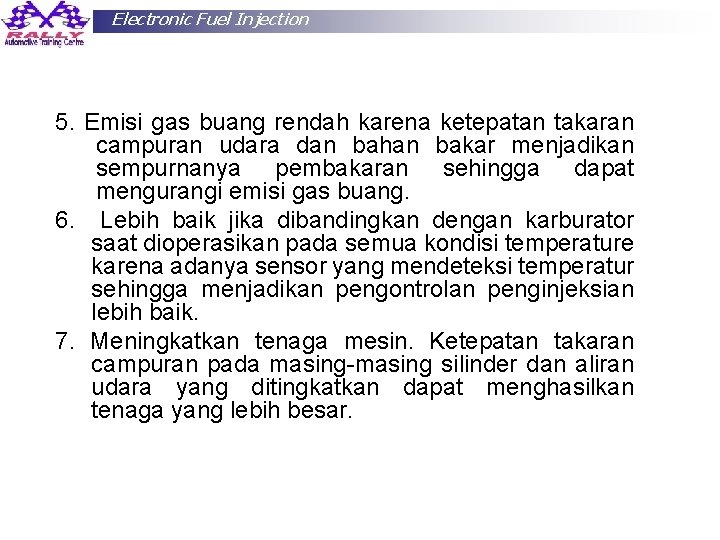 RALLY
Automotive Training Centre

Electronic Fuel Injection

5. Emisi gas buang rendah karena ketepatan takaran campuran udara dan bahan bakar menjadikan sempurnanya pembakaran sehingga dapat mengurangi emisi gas buang.

6. Lebih baik jika dibandingkan dengan karburator saat dioperasikan pada semua kondisi temperature karena adanya sensor yang mendeteksi temperatur sehingga menjadikan pengontrolan penginjeksian lebih baik.

7. Meningkatkan tenaga mesin. Ketepatan takaran campuran pada masing-masing silinder dan aliran udara yang ditingkatkan dapat menghasilkan tenaga yang lebih besar.